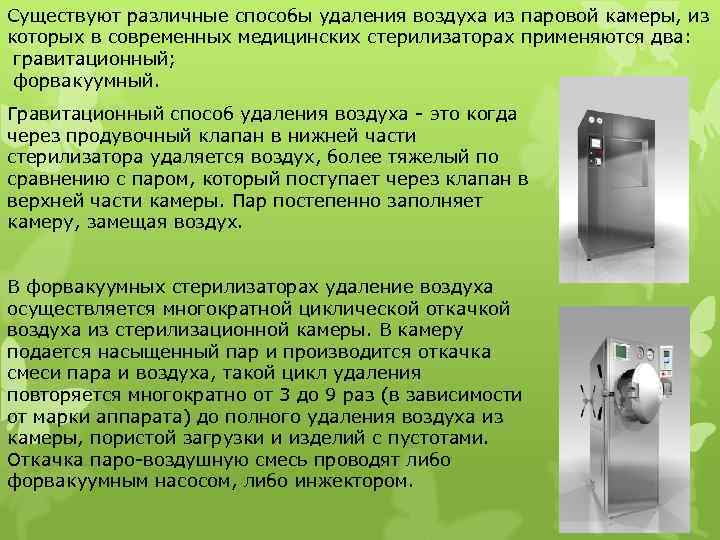 Существуют различные способы удаления воздуха из паровой камеры, из которых в современных медицинских стерилизаторах применяются два:
гравитационный;
форвакуумный.

Гравитационный способ удаления воздуха - это когда через продувочный клапан в нижней части стерилизатора удаляется воздух, более тяжелый по сравнению с паром, который поступает через клапан в верхней части камеры. Пар постепенно заполняет камеру, замещая воздух.

В форвакуумных стерилизаторах удаление воздуха осуществляется многократной циклической откачкой воздуха из стерилизационной камеры. В камеру подается насыщенный пар и производится откачка смеси пара и воздуха, такой цикл удаления повторяется многократно от 3 до 9 раз (в зависимости от марки аппарата) до полного удаления воздуха из камеры, пористой загрузки и изделий с пустотами. Откачка паро-воздушную смесь проводят либо форвакуумным насосом, либо инжектором.